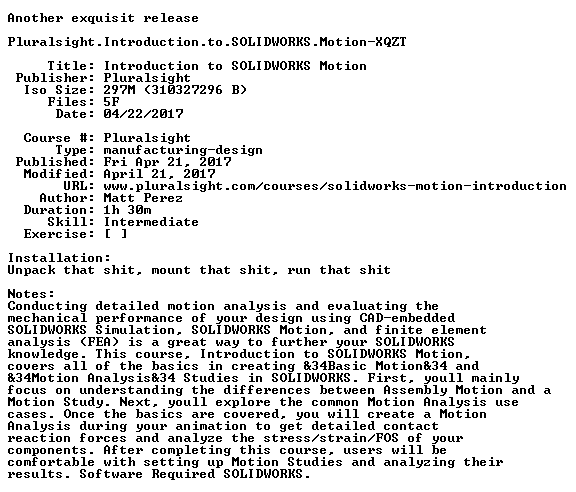 Another exquisit release

Pluralsight.Introduction.to.SOLIDWORKS.Motion-XQZT

Title: Introduction to SOLIDWORKS Motion
Publisher: Pluralsight
Iso Size: 297M (310327296 B)
Files: 5F
Date: 04/22/2017

Course #: Pluralsight
Type: manufacturing-design
Published: Fri Apr 21, 2017
Modified: April 21, 2017
URL: www.pluralsight.com/courses/solidworks-motion-introduction
Author: Matt Perez
Duration: 1h 30m
Skill: Intermediate
Exercise: [ ]

Installation:
Unpack that shit, mount that shit, run that shit

Notes:
Conducting detailed motion analysis and evaluating the mechanical performance of your design using CAD-embedded SOLIDWORKS Simulation, SOLIDWORKS Motion, and finite element analysis (FEA) is a great way to further your SOLIDWORKS knowledge. This course, Introduction to SOLIDWORKS Motion, covers all of the basics in creating &34Basic Motion&34 and &34Motion Analysis&34 Studies in SOLIDWORKS. First, youll mainly focus on understanding the differences between Assembly Motion and a Motion Study. Next, youll explore the common Motion Analysis use cases. Once the basics are covered, you will create a Motion Analysis during your animation to get detailed contact reaction forces and analyze the stress/strain/FOS of your components. After completing this course, users will be comfortable with setting up Motion Studies and analyzing their results. Software Required SOLIDWORKS.